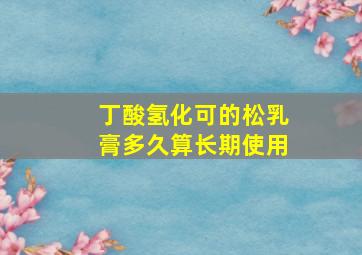 丁酸氢化可的松乳膏多久算长期使用